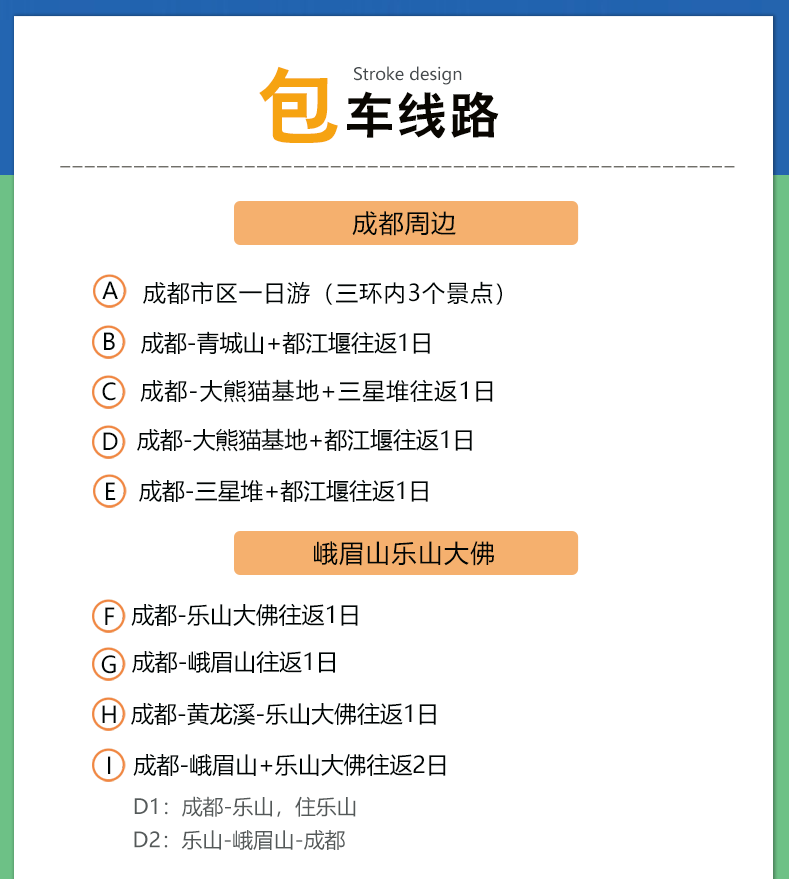 Stroke design
包车线路

成都周边

A 成都市区一日游（三环内3个景点）

B 成都-青城山+都江堰往返1日

C 成都-大熊猫基地+三星堆往返1日

D 成都-大熊猫基地+都江堰往返1日

E 成都-三星堆+都江堰往返1日

峨眉山乐山大佛

F 成都-乐山大佛往返1日

G 成都-峨眉山往返1日

H 成都-黄龙溪-乐山大佛往返1日

I 成都-峨眉山+乐山大佛往返2日

D1：成都-乐山，住乐山
D2：乐山-峨眉山-成都